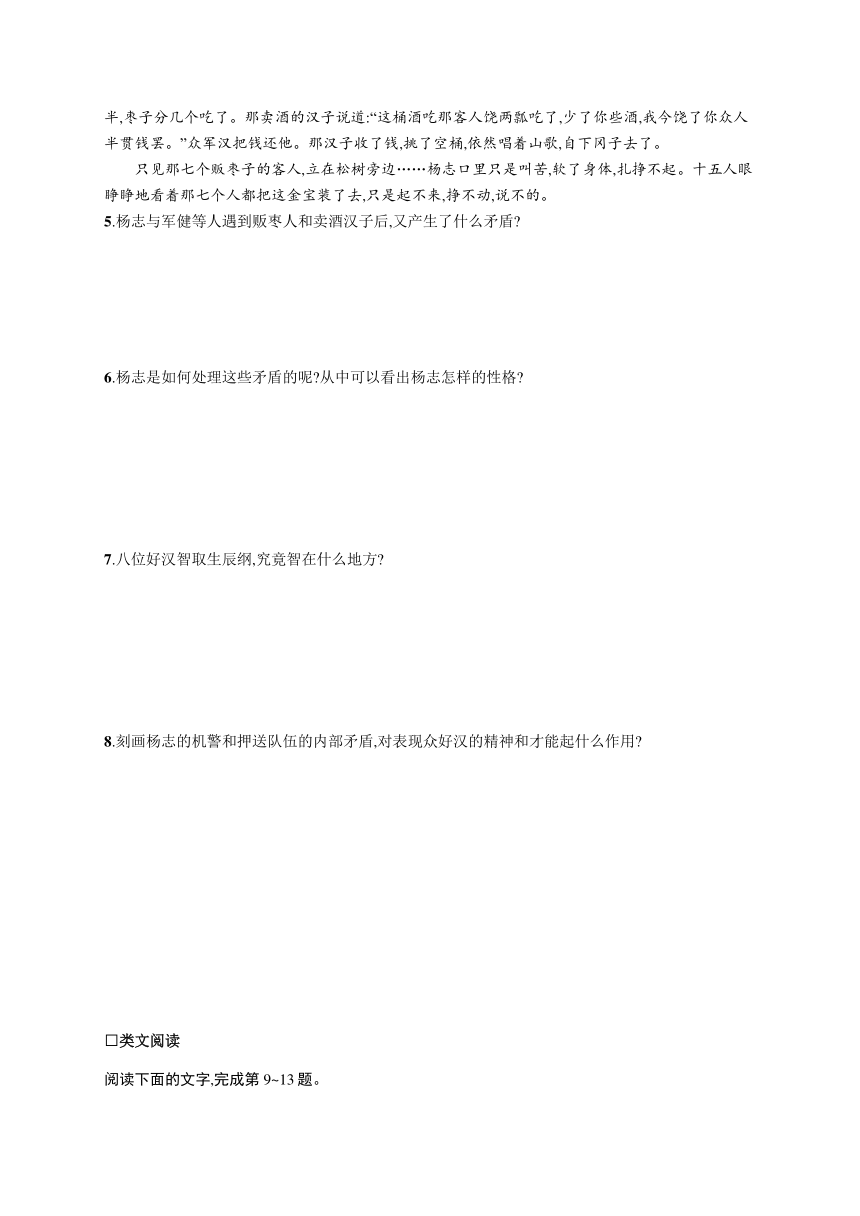 半,枣子分几个吃了。那卖酒的汉子说道:“这桶酒吃那客人饶两瓢吃了,少了你些酒,我今饶了你众人半贯钱罢。”众军汉把钱还他。那汉子收了钱,挑了空桶,依然唱着山歌,自下冈子去了。

只见那七个贩枣子的客人,立在松树旁边……杨志口里只是叫苦,软了身体,扎挣不起。十五人眼睁睁地看着那七个人都把这金宝装了去,只是起不来,挣不动,说不的。

5.杨志与军健等人遇到贩枣人和卖酒汉子后,又产生了什么矛盾?

6.杨志是如何处理这些矛盾的呢?从中可以看出杨志怎样的性格?

7.八位好汉智取生辰纲,究竟智在什么地方?

8.刻画杨志的机警和押送队伍的内部矛盾,对表现众好汉的精神和才能起什么作用?

□类文阅读

阅读下面的文字,完成第 9~13 题。